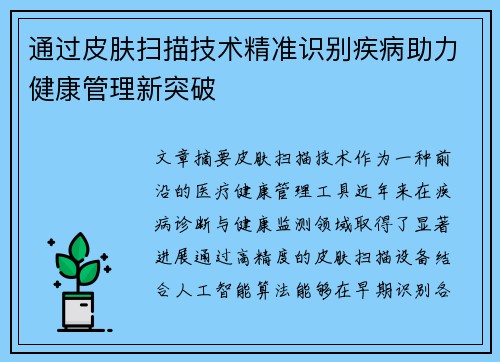 通过皮肤扫描技术精准识别疾病助力健康管理新突破

文章摘要皮肤扫描技术作为一种前沿的医疗健康管理工具近年来在疾病诊断与健康监测领域取得了显著进展通过高精度的皮肤扫描设备结合人工智能算法能够在早期识别各